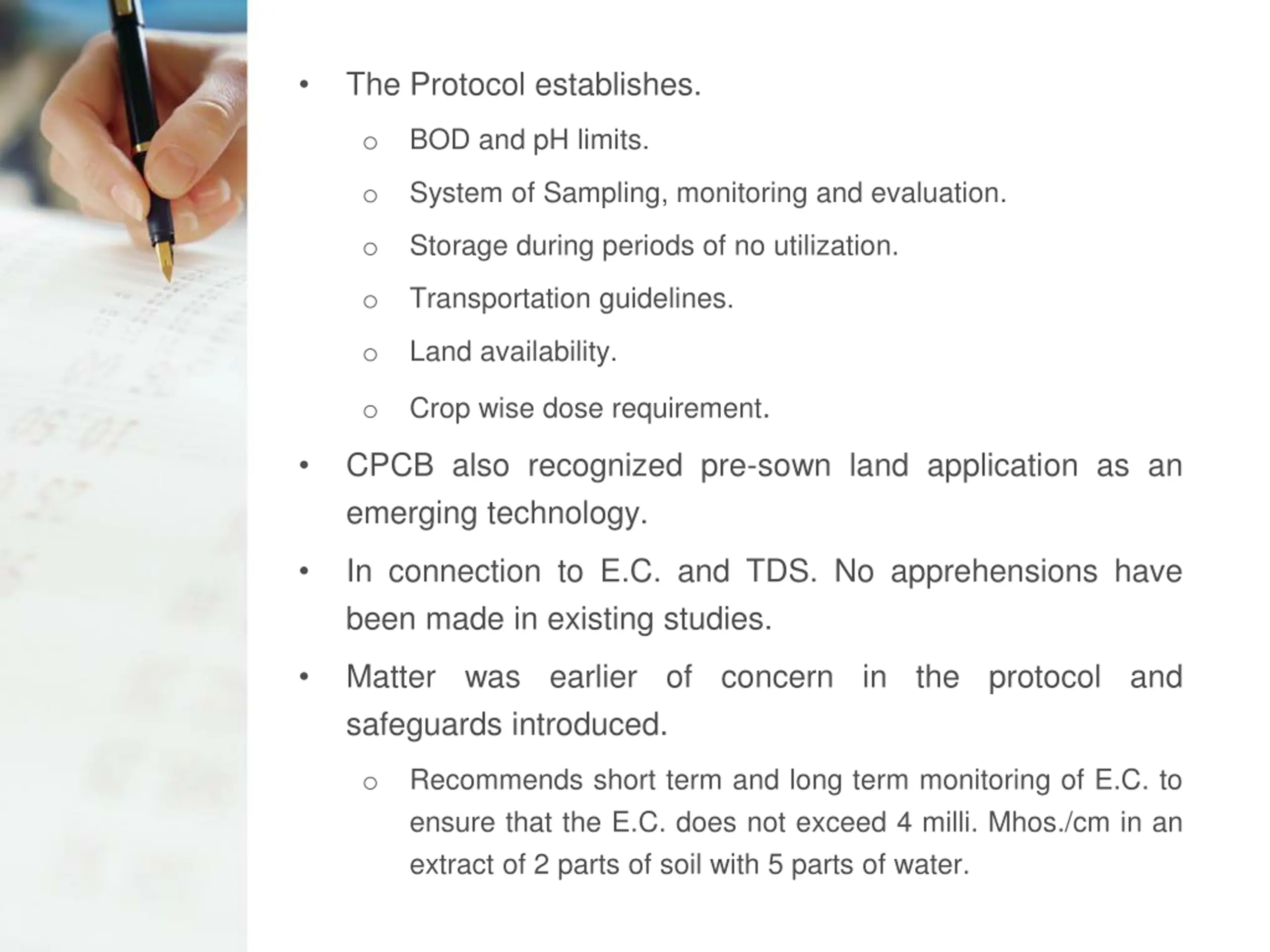 • The Protocol establishes.

 o BOD and pH limits.

 o System of Sampling, monitoring and evaluation.

 o Storage during periods of no utilization.

 o Transportation guidelines.

 o Land availability.

 o Crop wise dose requirement.

• CPCB also recognized pre-sown land application as an emerging technology.

• In connection to E.C. and TDS. No apprehensions have been made in existing studies.

• Matter was earlier of concern in the protocol and safeguards introduced.

 o Recommends short term and long term monitoring of E.C. to ensure that the E.C. does not exceed 4 milli. Mhos./cm in an extract of 2 parts of soil with 5 parts of water.